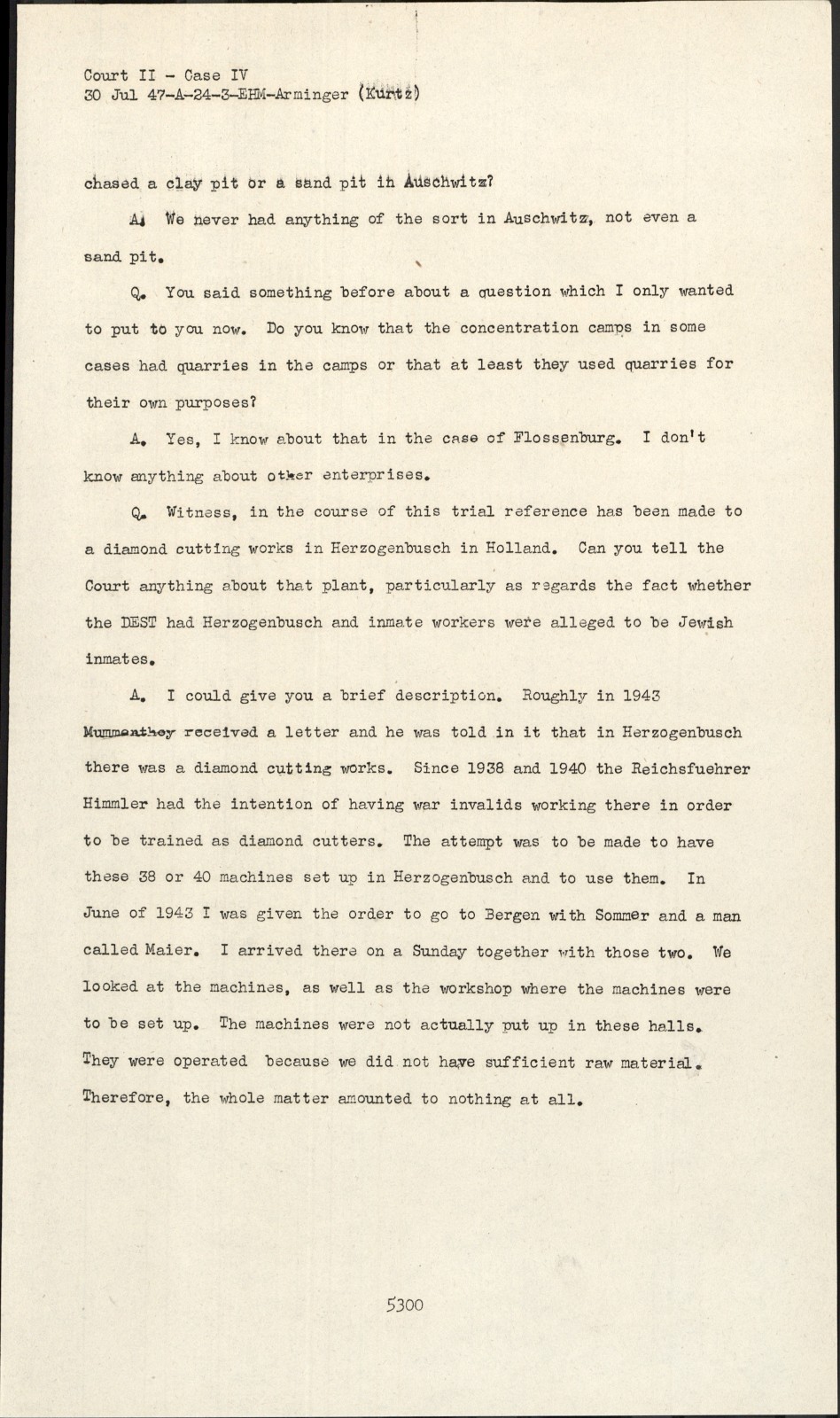 Court II - Case IV
30 Jul 47-A-24-3-EHM-Arminger (Kurtz)

chased a clay pit or a sand pit in Auschwitz?

A. We never had anything of the sort in Auschwitz, not even a sand pit.

Q. You said something before about a question which I only wanted to put to you now. Do you know that the concentration camps in some cases had quarries in the camps or that at least they used quarries for their own purposes?

A. Yes, I know about that in the case of Flossenburg. I don't know anything about other enterprises.

Q. Witness, in the course of this trial reference has been made to a diamond cutting works in Herzogenbusch in Holland. Can you tell the Court anything about that plant, particularly as regards the fact whether the DEST had Herzogenbusch and inmate workers were alleged to be Jewish inmates.

A. I could give you a brief description. Roughly in 1943 Mummenthey received a letter and he was told in it that in Herzogenbusch there was a diamond cutting works. Since 1938 and 1940 the Reichsfuehrer Himmler had the intention of having war invalids working there in order to be trained as diamond cutters. The attempt was to be made to have these 38 or 40 machines set up in Herzogenbusch and to use them. In June of 1943 I was given the order to go to Bergen with Sommer and a man called Maier. I arrived there on a Sunday together with those two. We looked at the machines, as well as the workshop where the machines were to be set up. The machines were not actually put up in these halls. They were operated because we did not have sufficient raw material. Therefore, the whole matter amounted to nothing at all.

5300